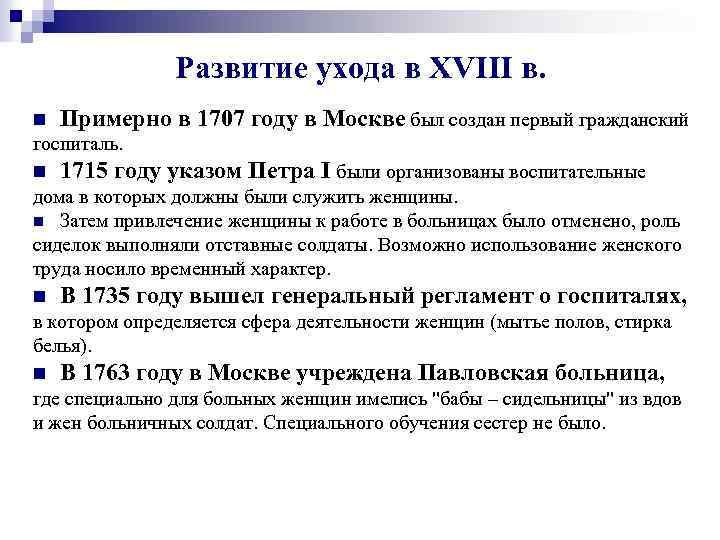 Развитие ухода в XVIII в.

Примерно в 1707 году в Москве был создан первый гражданский госпиталь.

1715 году указом Петра I были организованы воспитательные дома в которых должны были служить женщины.

Затем привлечение женщины к работе в больницах было отменено, роль сиделок выполняли отставные солдаты. Возможно использование женского труда носило временный характер.

В 1735 году вышел генеральный регламент о госпиталях, в котором определяется сфера деятельности женщин (мытье полов, стирка белья).

В 1763 году в Москве учреждена Павловская больница, где специально для больных женщин имелись "бабы – сидельницы" из вдов и жен больничных солдат. Специального обучения сестер не было.